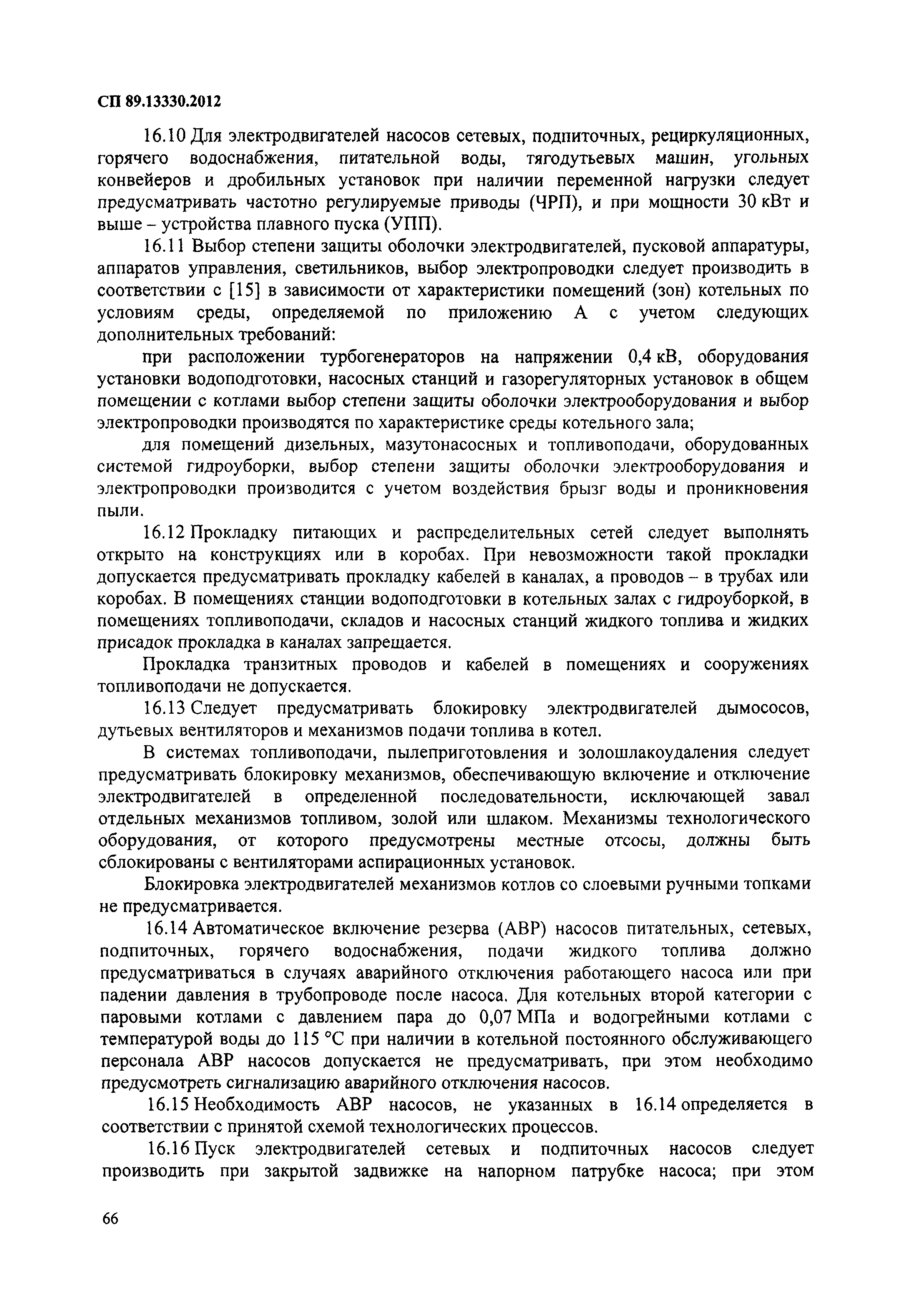 СП 89.13330.2012

16.10 Для электродвигателей насосов сетевых, подпиточных, рециркуляционных, горячего водоснабжения, питательной воды, тягодутьевых машин, угольных конвейеров и дробильных установок при наличии переменной нагрузки следует предусматривать частотно регулируемые приводы (ЧРП), и при мощности 30 кВт и выше – устройства плавного пуска (УПП).

16.11 Выбор степени защиты оболочки электродвигателей, пусковой аппаратуры, аппаратов управления, светильников, выбор электропроводки следует производить в соответствии с [15] в зависимости от характеристики помещений (зон) котельных по условиям среды, определяемой по приложению А с учетом следующих дополнительных требований:

при расположении турбогенераторов на напряжении 0,4 кВ, оборудования установки водоподготовки, насосных станций и газорегуляторных установок в общем помещении с котлами выбор степени защиты оболочки электрооборудования и выбор электропроводки производятся по характеристике среды котельного зала;

для помещений дизельных, мазутонасосных и топливоподачи, оборудованных системой гидроуборки, выбор степени защиты оболочки электрооборудования и электропроводки производится с учетом воздействия брызг воды и проникновения пыли.

16.12 Прокладку питающих и распределительных сетей следует выполнять открыто на конструкциях или в коробах. При невозможности такой прокладки допускается предусматривать прокладку кабелей в каналах, а проводов – в трубах или коробах. В помещениях станции водоподготовки в котельных залах с гидроуборкой, в помещениях топливоподачи, складов и насосных станций жидкого топлива и жидких присадок прокладка в каналах запрещается.

Прокладка транзитных проводов и кабелей в помещениях и сооружениях топливоподачи не допускается.

16.13 Следует предусматривать блокировку электродвигателей дымососов, дутьевых вентиляторов и механизмов подачи топлива в котел.

В системах топливоподачи, пылеприготовления и золошлакоудаления следует предусматривать блокировку механизмов, обеспечивающую включение и отключение электродвигателей в определенной последовательности, исключающей завал отдельных механизмов топливом, золой или шлаком. Механизмы технологического оборудования, от которого предусмотрены местные отсосы, должны быть сблокированы с вентиляторами аспирационных установок.

Блокировка электродвигателей механизмов котлов со слоевыми ручными топками не предусматривается.

16.14 Автоматическое включение резерва (АВР) насосов питательных, сетевых, подпиточных, горячего водоснабжения, подачи жидкого топлива должно предусматриваться в случаях аварийного отключения работающего насоса или при падении давления в трубопроводе после насоса. Для котельных второй категории с паровыми котлами с давлением пара до 0,07 МПа и водогрейными котлами с температурой воды до 115 °С при наличии в котельной постоянного обслуживающего персонала АВР насосов допускается не предусматривать, при этом необходимо предусмотреть сигнализацию аварийного отключения насосов.

16.15 Необходимость АВР насосов, не указанных в 16.14 определяется в соответствии с принятой схемой технологических процессов.

16.16 Пуск электродвигателей сетевых и подпиточных насосов следует производить при закрытой задвижке на напорном патрубке насоса; при этом

66